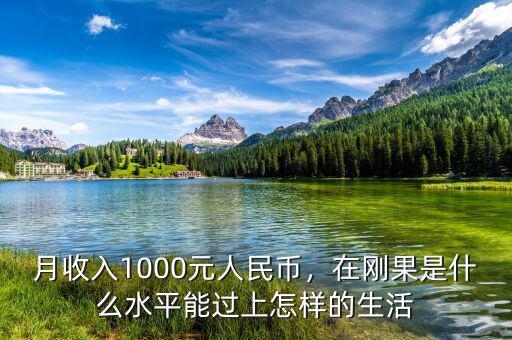 月收入1000元人民币，在刚果是什么水平能过上怎样的生活